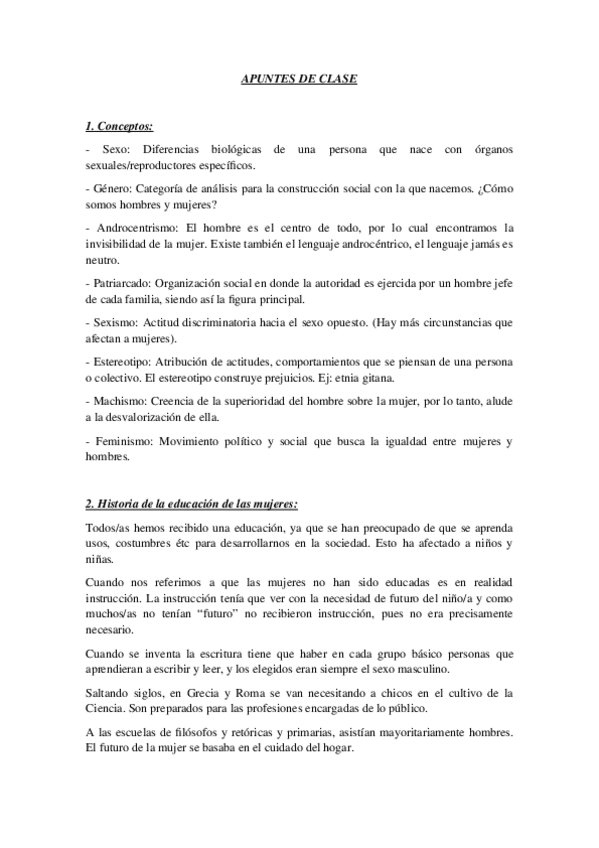 APUNTES DE CLASE

1. Conceptos:

- Sexo: Diferencias biológicas de una persona que nace con órganos sexuales/reproductores específicos.

- Género: Categoría de análisis para la construcción social con la que nacemos. ¿Cómo somos hombres y mujeres?

- Androcentrismo: El hombre es el centro de todo, por lo cual encontramos la invisibilidad de la mujer. Existe también el lenguaje androcéntrico, el lenguaje jamás es neutro.

- Patriarcado: Organización social en donde la autoridad es ejercida por un hombre jefe de cada familia, siendo así la figura principal.

- Sexismo: Actitud discriminatoria hacia el sexo opuesto. (Hay más circunstancias que afectan a mujeres).

- Estereotipo: Atribución de actitudes, comportamientos que se piensan de una persona o colectivo. El estereotipo construye prejuicios. Ej: etnia gitana.

- Machismo: Creencia de la superioridad del hombre sobre la mujer, por lo tanto, alude a la desvalorización de ella.

- Feminismo: Movimiento político y social que busca la igualdad entre mujeres y hombres.

2. Historia de la educación de las mujeres:

Todos/as hemos recibido una educación, ya que se han preocupado de que se aprenda usos, costumbres étc para desarrollarnos en la sociedad. Esto ha afectado a niños y niñas.

Cuando nos referimos a que las mujeres no han sido educadas es en realidad instrucción. La instrucción tenía que ver con la necesidad de futuro del niño/a y como muchos/as no tenían "futuro" no recibieron instrucción, pues no era precisamente necesario.

Cuando se inventa la escritura tiene que haber en cada grupo básico personas que aprendieran a escribir y leer, y los elegidos eran siempre el sexo masculino.

Saltando siglos, en Grecia y Roma se van necesitando a chicos en el cultivo de la Ciencia. Son preparados para las profesiones encargadas de lo público.

A las escuelas de filósofos y retóricas y primarias, asistían mayoritariamente hombres. El futuro de la mujer se basaba en el cuidado del hogar.